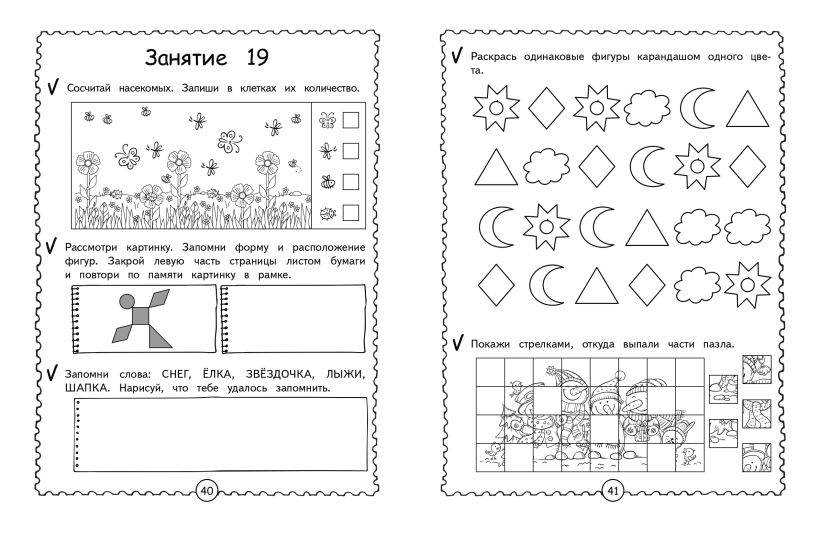 Занятие 19

Сосчитай насекомых. Запиши в клетках их количество.

Рассмотри картинку. Запомни форму и расположение фигур. Закрой левую часть страницы листом бумаги и повтори по памяти картинку в рамке.

Запомни слова: СНЕГ, ЁЛКА, ЗВЁЗДОЧКА, ЛЫЖИ, ШАПКА. Нарисуй, что тебе удалось запомнить.

40

Раскрась одинаковые фигуры карандашом одного цвета.

Покажи стрелками, откуда выпали части пазла.

41